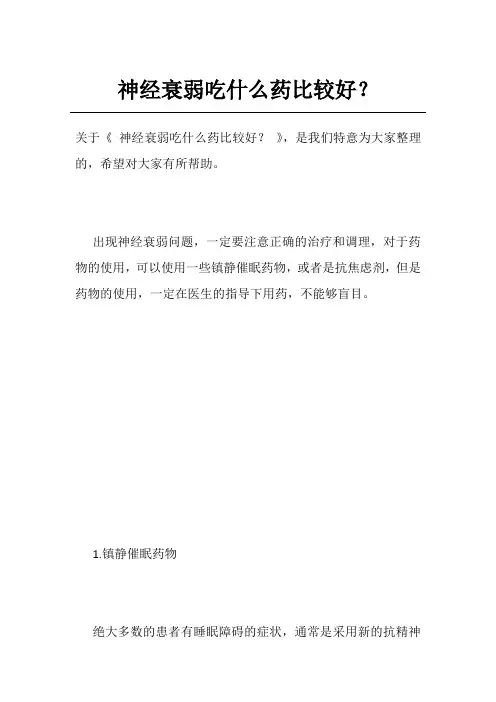 神经衰弱吃什么药比较好？

关于《 神经衰弱吃什么药比较好？ 》，是我们特意为大家整理的，希望对大家有所帮助。

出现神经衰弱问题，一定要注意正确的治疗和调理，对于药物的使用，可以使用一些镇静催眠药物，或者是抗焦虑剂，但是药物的使用，一定在医生的指导下用药，不能够盲目。

1.镇静催眠药物

绝大多数的患者有睡眠障碍的症状，通常是采用新的抗精神